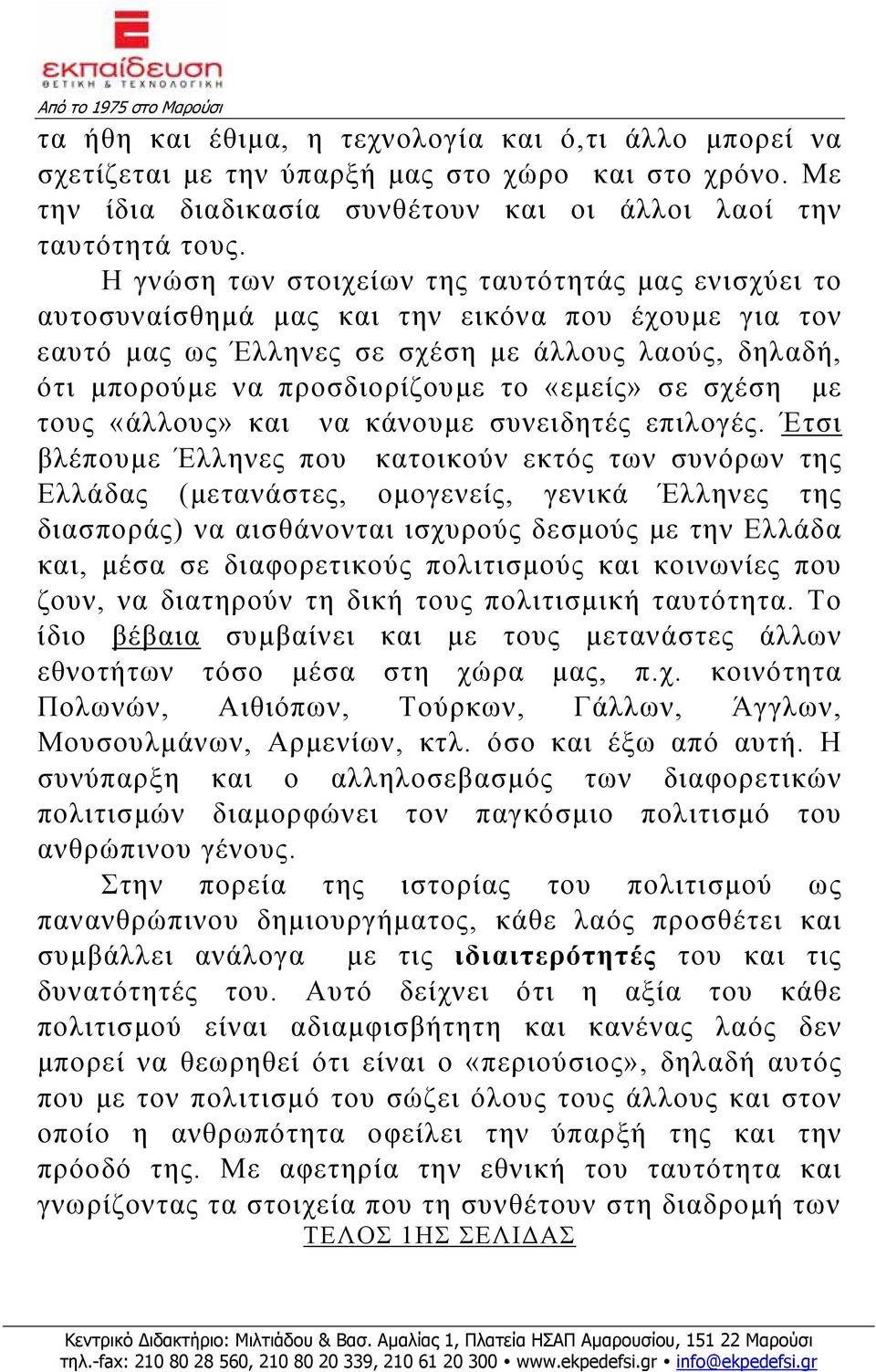 εκπαίδευση
ΘΕΤΙΚΗ & ΤΕΧΝΟΛΟΓΙΚΗ
Από το 1975 στο Μαρούσι

τα ήθη και έθιμα, η τεχνολογία και ό,τι άλλο μπορεί να σχετίζεται με την ύπαρξή μας στο χώρο και στο χρόνο. Με την ίδια διαδικασία συνθέτουν και οι άλλοι λαοί την ταυτότητά τους.

Η γνώση των στοιχείων της ταυτότητάς μας ενισχύει το αυτοσυναίσθημά μας και την εικόνα που έχουμε για τον εαυτό μας ως Έλληνες σε σχέση με άλλους λαούς, δηλαδή, ότι μπορούμε να προσδιορίζουμε το «εμείς» σε σχέση με τους «άλλους» και να κάνουμε συνειδητές επιλογές. Έτσι βλέπουμε Έλληνες που κατοικούν εκτός των συνόρων της Ελλάδας (μετανάστες, ομογενείς, γενικά Έλληνες της διασποράς) να αισθάνονται ισχυρούς δεσμούς με την Ελλάδα και, μέσα σε διαφορετικούς πολιτισμούς και κοινωνίες που ζουν, να διατηρούν τη δική τους πολιτισμική ταυτότητα. Το ίδιο βέβαια συμβαίνει και με τους μετανάστες άλλων εθνοτήτων τόσο μέσα στη χώρα μας, π.χ. κοινότητα Πολωνών, Αιθιόπων, Τούρκων, Γάλλων, Άγγλων, Μουσουλμάνων, Αρμενίων, κτλ. όσο και έξω από αυτή. Η συνύπαρξη και ο αλληλοσεβασμός των διαφορετικών πολιτισμών διαμορφώνει τον παγκόσμιο πολιτισμό του ανθρώπινου γένους.

Στην πορεία της ιστορίας του πολιτισμού ως πανανθρώπινου δημιουργήματος, κάθε λαός προσθέτει και συμβάλλει ανάλογα με τις ιδιαιτερότητές του και τις δυνατότητές του. Αυτό δείχνει ότι η αξία του κάθε πολιτισμού είναι αδιαμφισβήτητη και κανένας λαός δεν μπορεί να θεωρηθεί ότι είναι ο «περιούσιος», δηλαδή αυτός που με τον πολιτισμό του σώζει όλους τους άλλους και στον οποίο η ανθρωπότητα οφείλει την ύπαρξή της και την πρόοδό της. Με αφετηρία την εθνική του ταυτότητα και γνωρίζοντας τα στοιχεία που τη συνθέτουν στη διαδρομή των

ΤΕΛΟΣ 1ΗΣ ΣΕΛΙΔΑΣ

Κεντρικό Διδακτήριο: Μιλτιάδου & Βασ. Αμαλίας 1, Πλατεία ΗΣΑΠ Αμαρουσίου, 151 22 Μαρούσι
τηλ.-fax: 210 80 28 560, 210 80 20 339, 210 61 20 300 • www.ekpedefsi.gr • info@ekpedefsi.gr